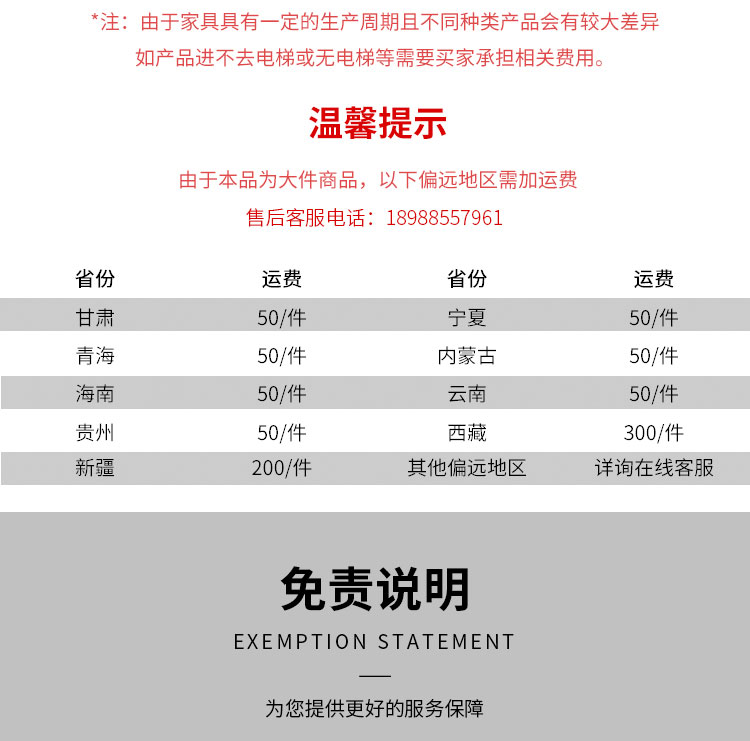 *注：由于家具具有一定的生产周期且不同种类产品会有较大差异
如产品进不去电梯或无电梯等需要买家承担相关费用。

温馨提示

由于本品为大件商品，以下偏远地区需加运费
售后客服电话：18988557961

| 省份 | 运费 | 省份 | 运费 |
|---|---|---|---|
| 甘肃 | 50/件 | 宁夏 | 50/件 |
| 青海 | 50/件 | 内蒙古 | 50/件 |
| 海南 | 50/件 | 云南 | 50/件 |
| 贵州 | 50/件 | 西藏 | 300/件 |
| 新疆 | 200/件 | 其他偏远地区 | 详询在线客服 |

免责说明
EXEMPTION STATEMENT

为您提供更好的服务保障